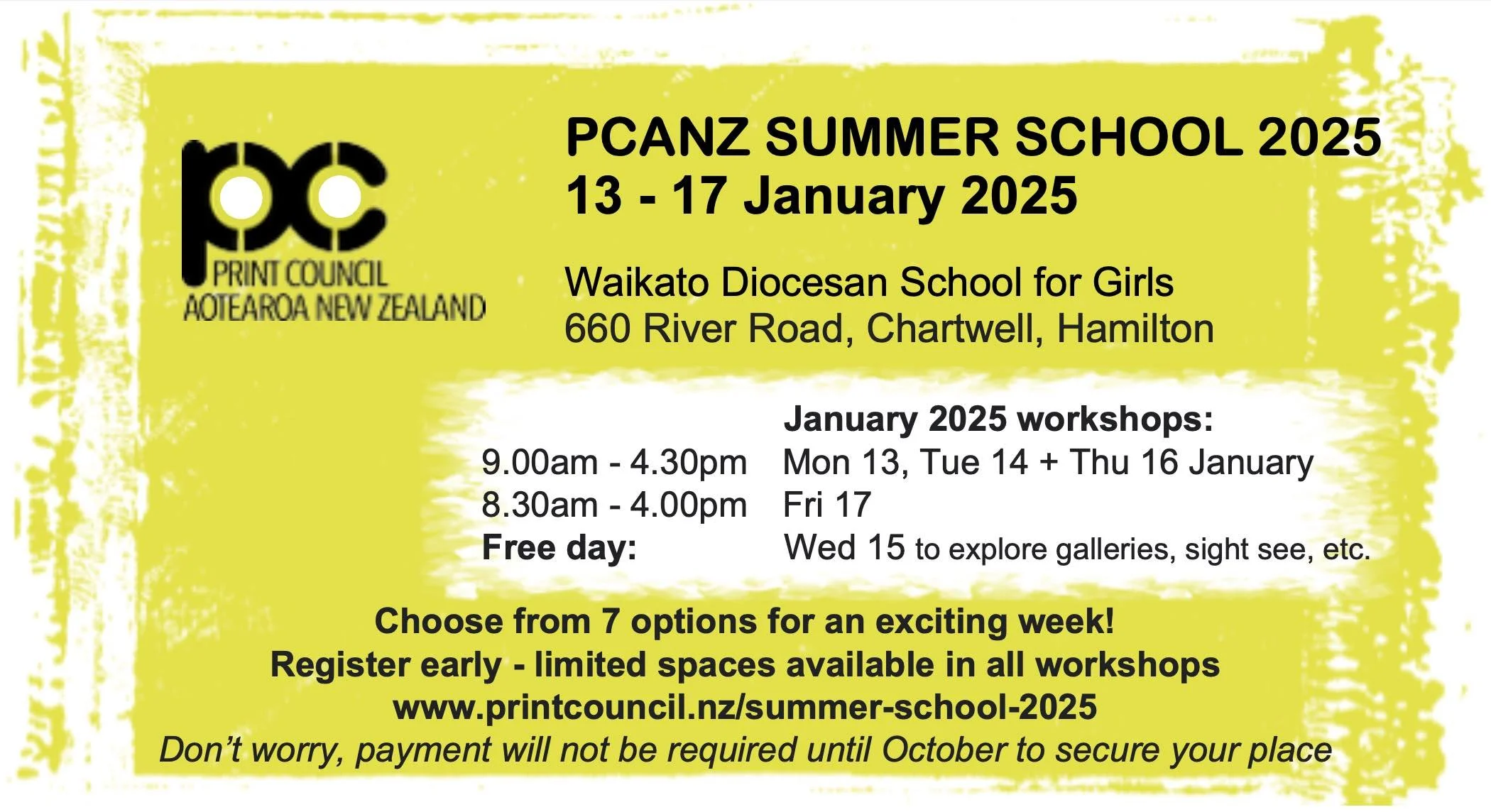 pc
PRINT COUNCIL
AOTEAROA NEW ZEALAND

PCANZ SUMMER SCHOOL 2025
13 - 17 January 2025

Waikato Diocesan School for Girls
660 River Road, Chartwell, Hamilton

January 2025 workshops:
9.00am - 4.30pm Mon 13, Tue 14 + Thu 16 January
8.30am - 4.00pm Fri 17
Free day: Wed 15 to explore galleries, sight see, etc.

Choose from 7 options for an exciting week!
Register early - limited spaces available in all workshops
www.printcouncil.nz/summer-school-2025
Don't worry, payment will not be required until October to secure your place